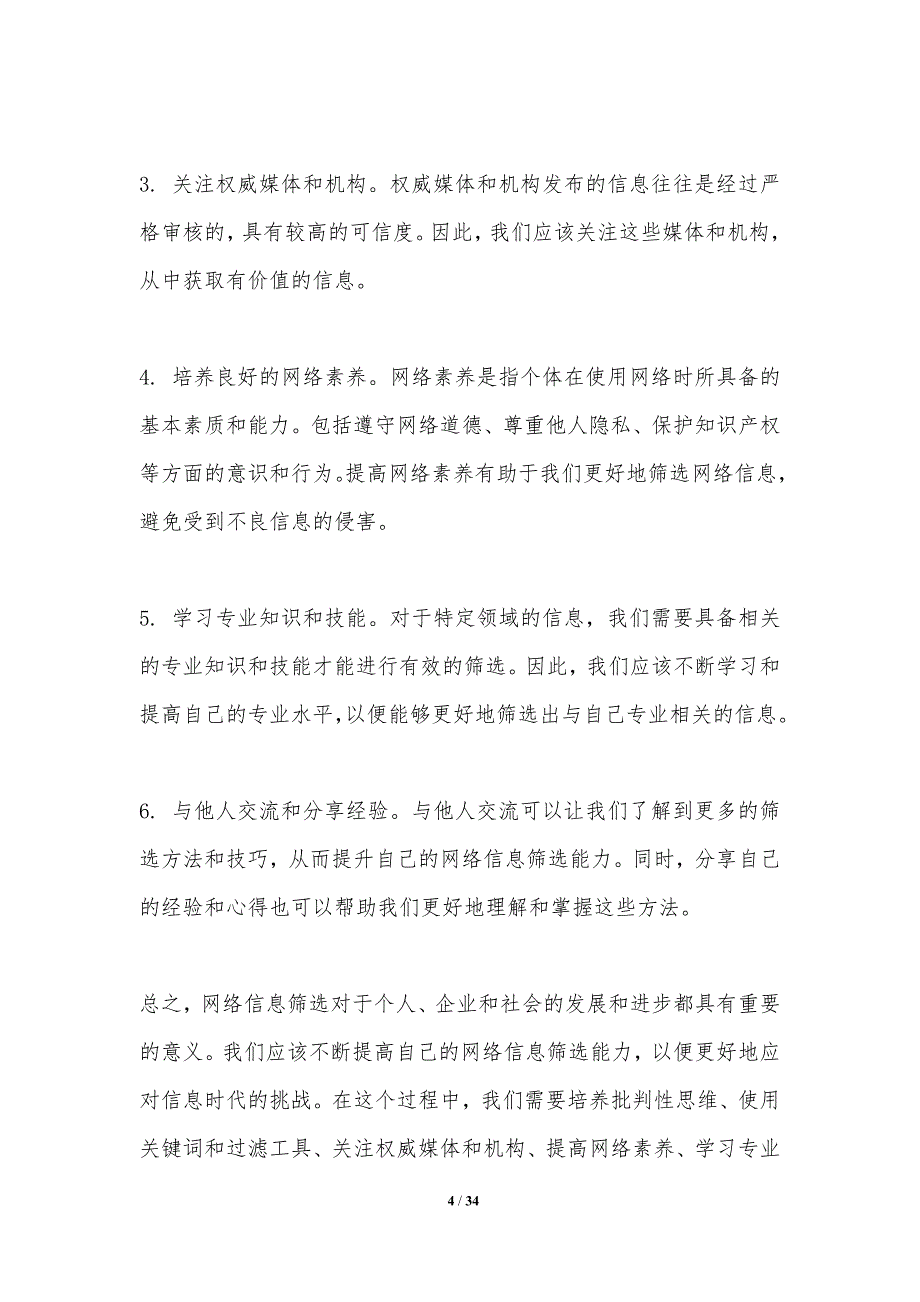 3. 关注权威媒体和机构。权威媒体和机构发布的信息往往是经过严格审核的，具有较高的可信度。因此，我们应该关注这些媒体和机构，从中获取有价值的信息。

4. 培养良好的网络素养。网络素养是指个体在使用网络时所具备的基本素质和能力。包括遵守网络道德、尊重他人隐私、保护知识产权等方面的意识和行为。提高网络素养有助于我们更好地筛选网络信息，避免受到不良信息的侵害。

5. 学习专业知识和技能。对于特定领域的信息，我们需要具备相关的专业知识和技能才能进行有效的筛选。因此，我们应该不断学习和提高自己的专业水平，以便能够更好地筛选出与自己专业相关的信息。

6. 与他人交流和分享经验。与他人交流可以让我们了解到更多的筛选方法和技巧，从而提升自己的网络信息筛选能力。同时，分享自己的经验和心得也可以帮助我们更好地理解和掌握这些方法。

总之，网络信息筛选对于个人、企业和社会的发展和进步都具有重要的意义。我们应该不断提高自己的网络信息筛选能力，以便更好地应对信息时代的挑战。在这个过程中，我们需要培养批判性思维、使用关键词和过滤工具、关注权威媒体和机构、提高网络素养、学习专业

4 / 34